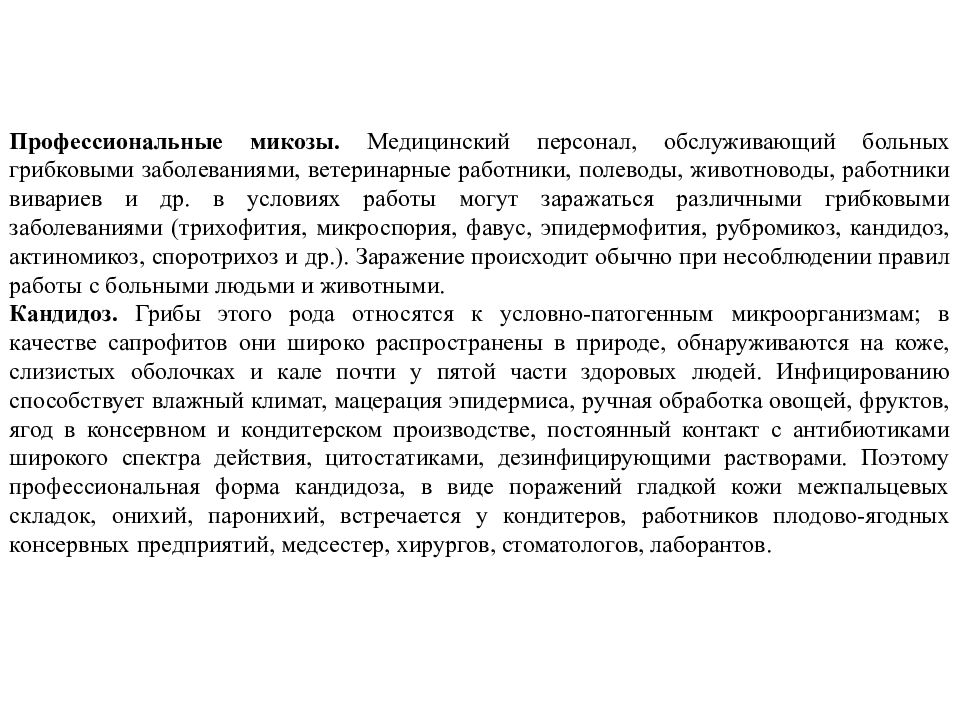 Профессиональные микозы. Медицинский персонал, обслуживающий больных грибковыми заболеваниями, ветеринарные работники, полеводы, животноводы, работники вивариев и др. в условиях работы могут заражаться различными грибковыми заболеваниями (трихофития, микроспория, фавус, эпидермофития, рубромикоз, кандидоз, актиномикоз, споротрихоз и др.). Заражение происходит обычно при несоблюдении правил работы с больными людьми и животными.
Кандидоз. Грибы этого рода относятся к условно-патогенным микроорганизмам; в качестве сапрофитов они широко распространены в природе, обнаруживаются на коже, слизистых оболочках и кале почти у пятой части здоровых людей. Инфицированию способствует влажный климат, мацерация эпидермиса, ручная обработка овощей, фруктов, ягод в консервном и кондитерском производстве, постоянный контакт с антибиотиками широкого спектра действия, цитостатиками, дезинфицирующими растворами. Поэтому профессиональная форма кандидоза, в виде поражений гладкой кожи межпальцевых складок, онихий, паронихий, встречается у кондитеров, работников плодово-ягодных консервных предприятий, медсестер, хирургов, стоматологов, лаборантов.